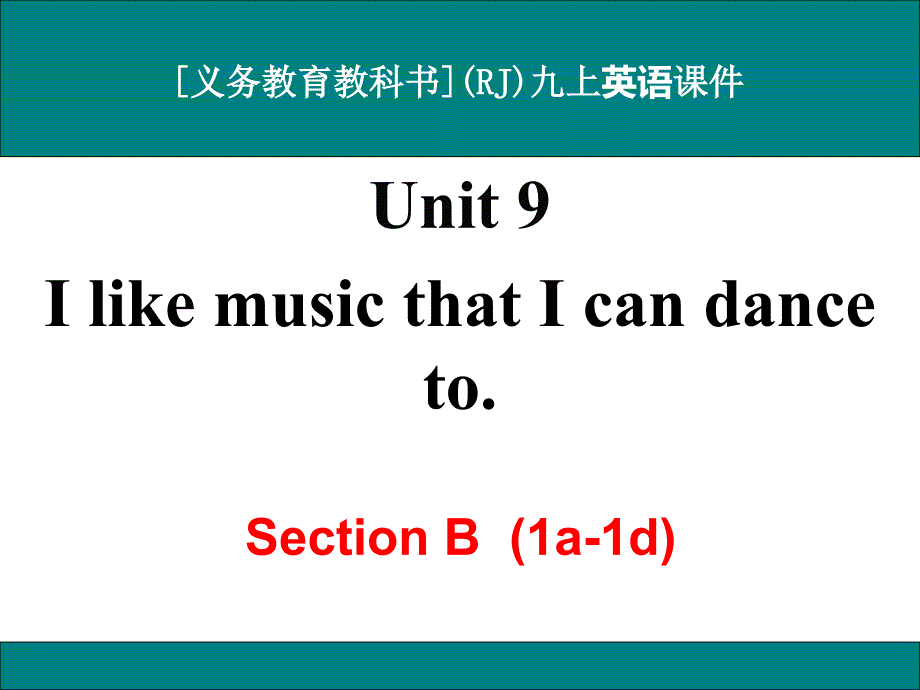 [义务教育教科书](RJ)九上英语课件

Unit 9
I like music that I can dance to.

Section B (1a-1d)